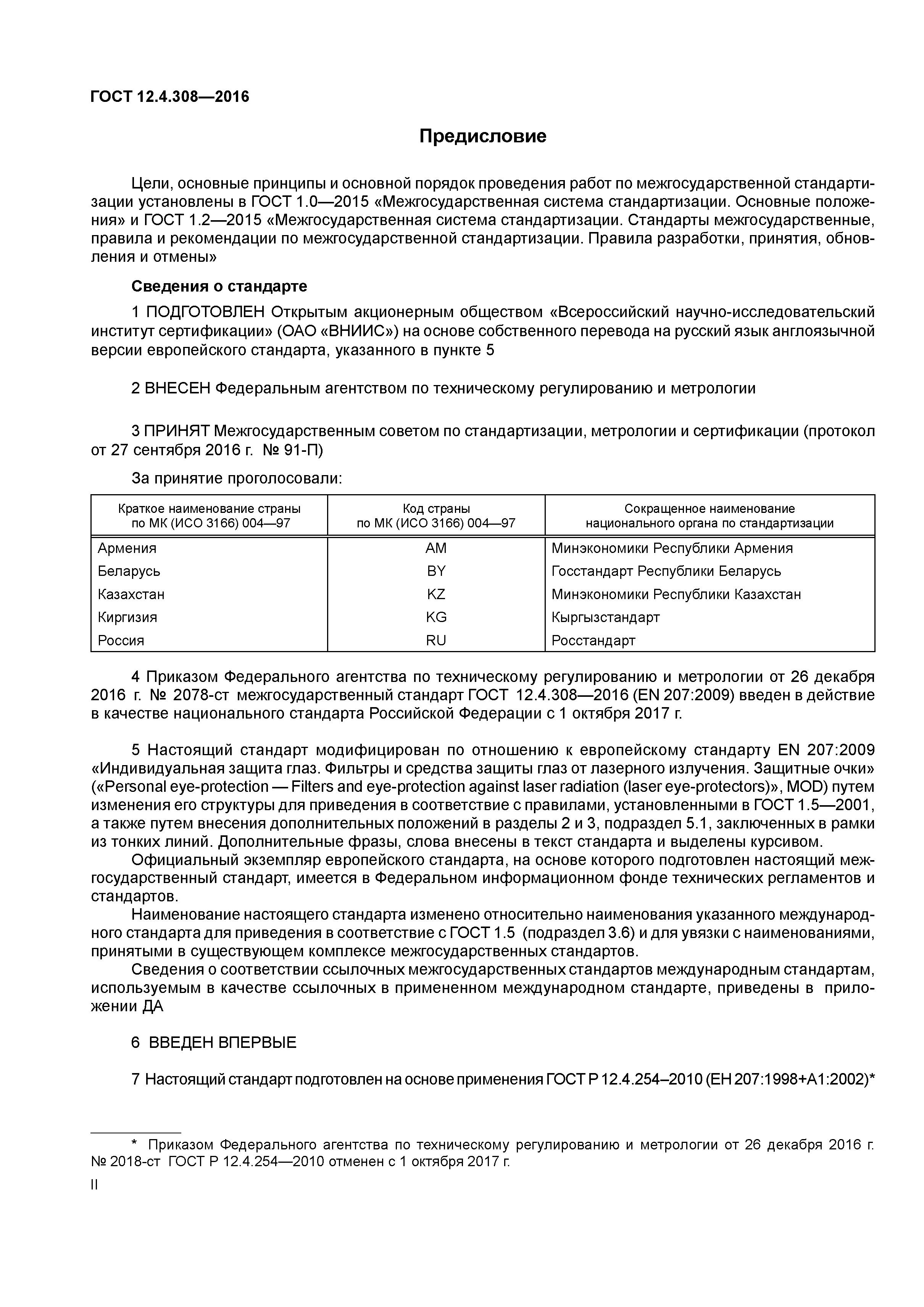 ГОСТ 12.4.308—2016

Предисловие

Цели, основные принципы и основной порядок проведения работ по межгосударственной стандартизации установлены в ГОСТ 1.0—2015 «Межгосударственная система стандартизации. Основные положения» и ГОСТ 1.2—2015 «Межгосударственная система стандартизации. Стандарты межгосударственные, правила и рекомендации по межгосударственной стандартизации. Правила разработки, принятия, обновления и отмены»

Сведения о стандарте

1 ПОДГОТОВЛЕН Открытым акционерным обществом «Всероссийский научно-исследовательский институт сертификации» (ОАО «ВНИИС») на основе собственного перевода на русский язык англоязычной версии европейского стандарта, указанного в пункте 5

2 ВНЕСЕН Федеральным агентством по техническому регулированию и метрологии

3 ПРИНЯТ Межгосударственным советом по стандартизации, метрологии и сертификации (протокол от 27 сентября 2016 г. № 91-П)

За принятие проголосовали:

| Краткое наименование страны по МК (ИСО 3166) 004—97 | Код страны по МК (ИСО 3166) 004—97 | Сокращенное наименование национального органа по стандартизации |
|---|---|---|
| Армения | AM | Минэкономики Республики Армения |
| Беларусь | BY | Госстандарт Республики Беларусь |
| Казахстан | KZ | Минэкономики Республики Казахстан |
| Киргизия | KG | Кыргызстандарт |
| Россия | RU | Росстандарт |

4 Приказом Федерального агентства по техническому регулированию и метрологии от 26 декабря 2016 г. № 2078-ст межгосударственный стандарт ГОСТ 12.4.308—2016 (EN 207:2009) введен в действие в качестве национального стандарта Российской Федерации с 1 октября 2017 г.

5 Настоящий стандарт модифицирован по отношению к европейскому стандарту EN 207:2009 «Индивидуальная защита глаз. Фильтры и средства защиты глаз от лазерного излучения. Защитные очки» («Personal eye-protection — Filters and eye-protection against laser radiation (laser eye-protectors)», MOD) путем изменения его структуры для приведения в соответствие с правилами, установленными в ГОСТ 1.5—2001, а также путем внесения дополнительных положений в разделы 2 и 3, подраздел 5.1, заключенных в рамки из тонких линий. Дополнительные фразы, слова внесены в текст стандарта и выделены курсивом.

Официальный экземпляр европейского стандарта, на основе которого подготовлен настоящий межгосударственный стандарт, имеется в Федеральном информационном фонде технических регламентов и стандартов.

Наименование настоящего стандарта изменено относительно наименования указанного международного стандарта для приведения в соответствие с ГОСТ 1.5 (подраздел 3.6) и для увязки с наименованиями, принятыми в существующем комплексе межгосударственных стандартов.

Сведения о соответствии ссылочных межгосударственных стандартов международным стандартам, используемым в качестве ссылочных в примененном международном стандарте, приведены в приложении ДА

6 ВВЕДЕН ВПЕРВЫЕ

7 Настоящий стандарт подготовлен на основе применения ГОСТ Р 12.4.254–2010 (ЕН 207:1998+А1:2002)*

* Приказом Федерального агентства по техническому регулированию и метрологии от 26 декабря 2016 г. № 2018-ст ГОСТ Р 12.4.254—2010 отменен с 1 октября 2017 г.

II